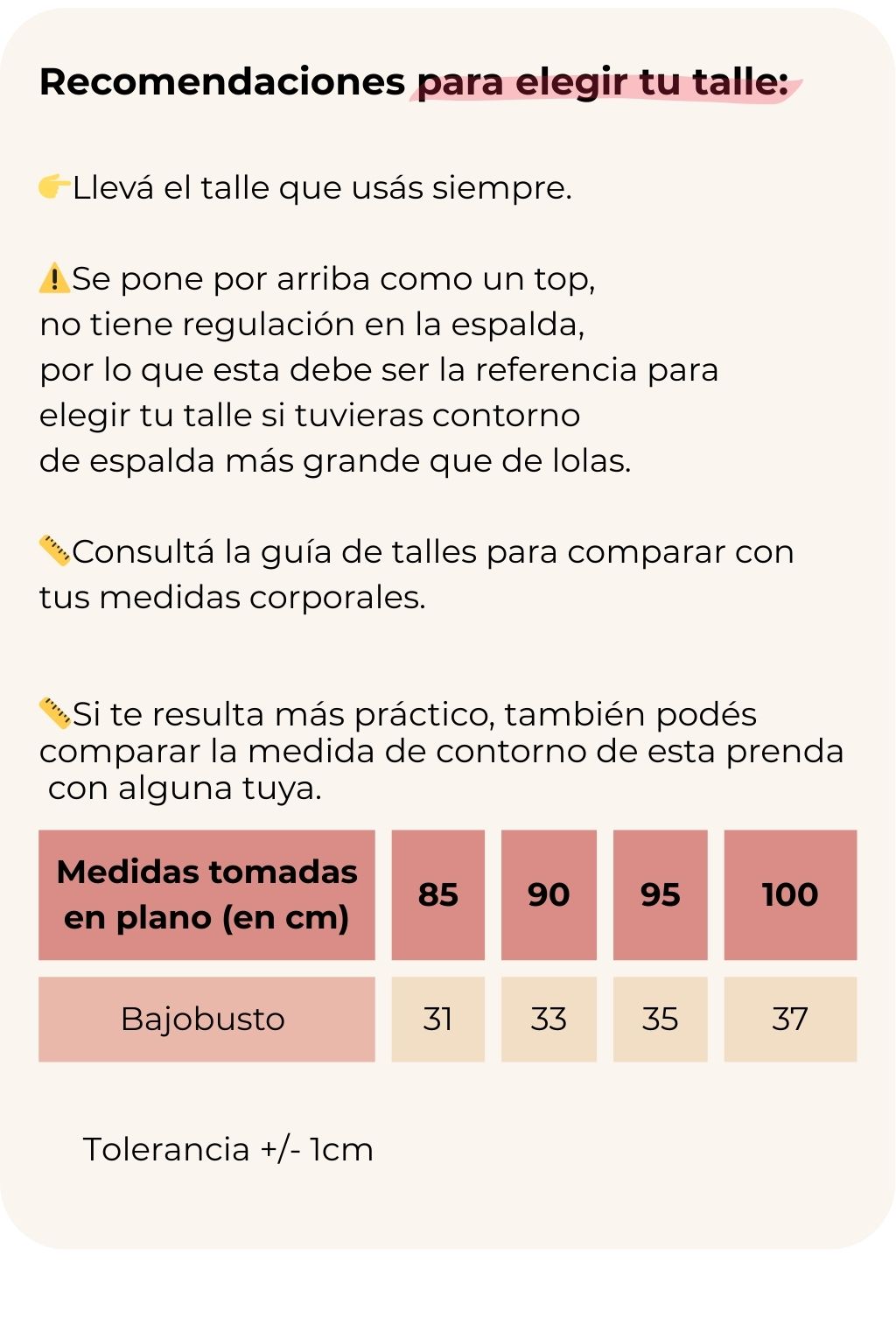 Recomendaciones para elegir tu talle:

👉Llevá el talle que usás siempre.

⚠️Se pone por arriba como un top, no tiene regulación en la espalda, por lo que esta debe ser la referencia para elegir tu talle si tuvieras contorno de espalda más grande que de lolas.

📏Consultá la guía de talles para comparar con tus medidas corporales.

📏Si te resulta más práctico, también podés comparar la medida de contorno de esta prenda con alguna tuya.

| Medidas tomadas en plano (en cm) | 85 | 90 | 95 | 100 |
|---|---|---|---|---|
| Bajobusto | 31 | 33 | 35 | 37 |

Tolerancia +/- 1cm